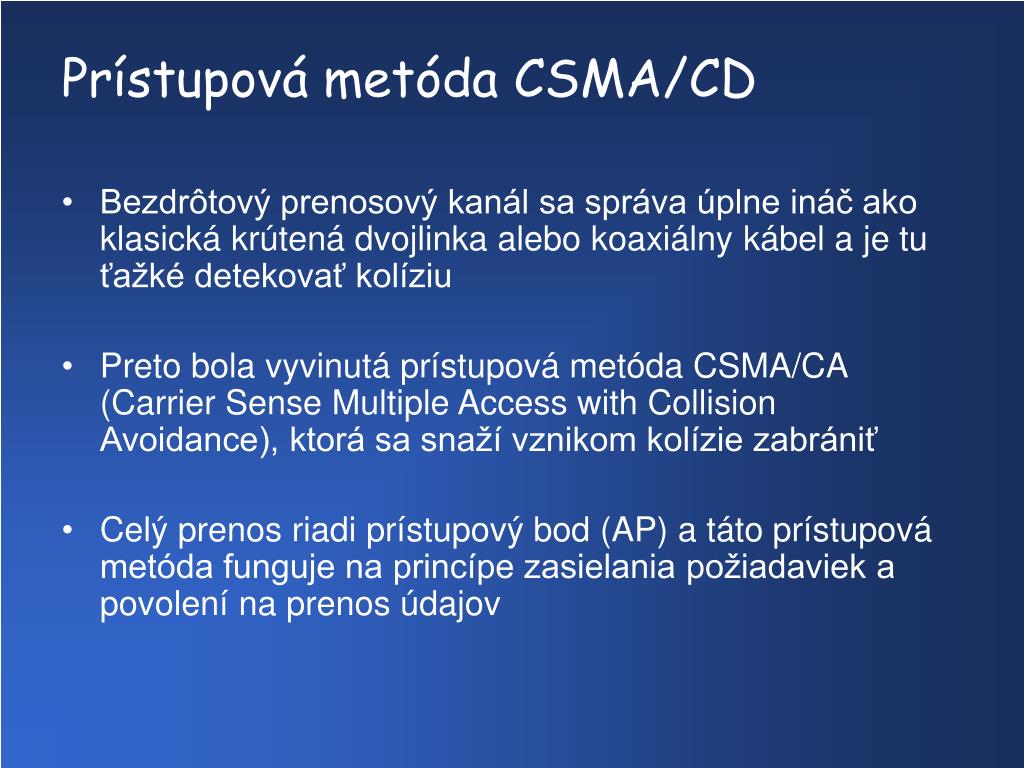 Prístupová metóda CSMA/CD

• Bezdrôtový prenosový kanál sa správa úplne ináč ako klasická krútená dvojlinka alebo koaxiálny kábel a je tu ťažké detekovať kolíziu

• Preto bola vyvinutá prístupová metóda CSMA/CA (Carrier Sense Multiple Access with Collision Avoidance), ktorá sa snaží vznikom kolízie zabrániť

• Celý prenos riadi prístupový bod (AP) a táto prístupová metóda funguje na princípe zasielania požiadaviek a povolení na prenos údajov